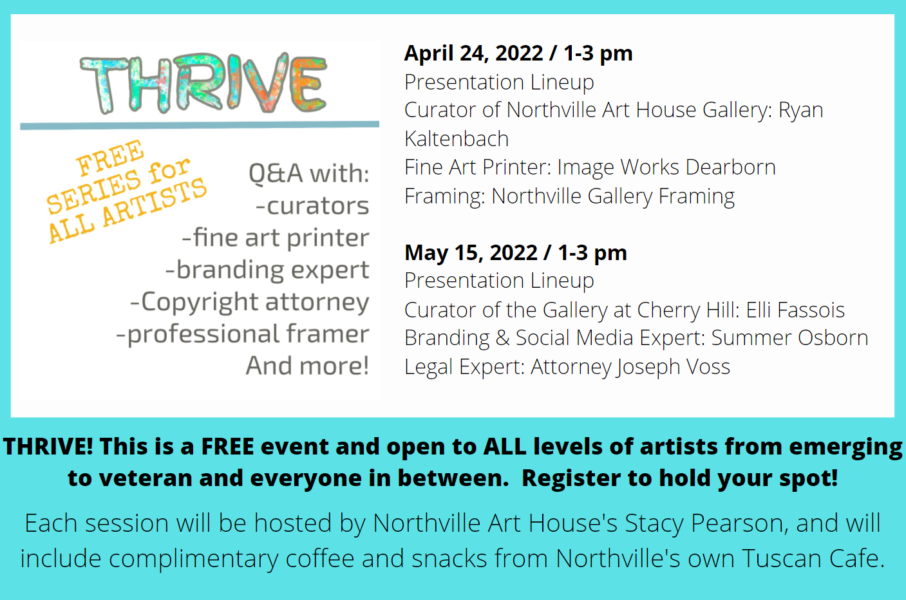 THRIVE

FREE
SERIES for
ALL ARTISTS

Q&A with:
-curators
-fine art printer
-branding expert
-Copyright attorney
-professional framer
And more!

April 24, 2022 / 1-3 pm
Presentation Lineup
Curator of Northville Art House Gallery: Ryan Kaltenbach
Fine Art Printer: Image Works Dearborn
Framing: Northville Gallery Framing

May 15, 2022 / 1-3 pm
Presentation Lineup
Curator of the Gallery at Cherry Hill: Elli Fassois
Branding & Social Media Expert: Summer Osborn
Legal Expert: Attorney Joseph Voss

THRIVE! This is a FREE event and open to ALL levels of artists from emerging to veteran and everyone in between. Register to hold your spot!

Each session will be hosted by Northville Art House's Stacy Pearson, and will include complimentary coffee and snacks from Northville's own Tuscan Cafe.